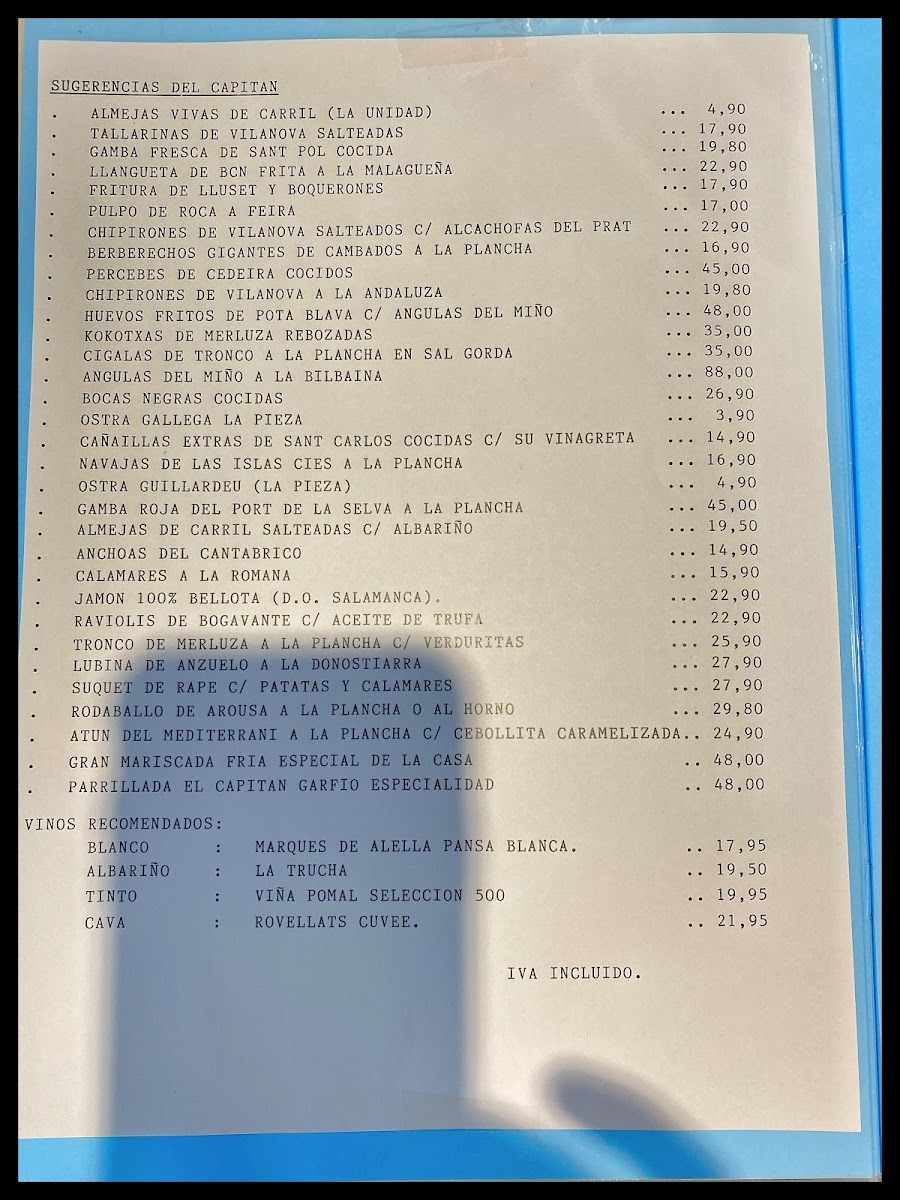 SUGERENCIAS DEL CAPITAN

. ALMEJAS VIVAS DE CARRIL (LA UNIDAD) ... 4,90
. TALLARINAS DE VILANOVA SALTEADAS ... 17,90
. GAMBA FRESCA DE SANT POL COCIDA ... 19,80
. LLANGUETA DE BCN FRITA A LA MALAGUEÑA ... 22,90
. FRITURA DE LLUSET Y BOQUERONES ... 17,90
. PULPO DE ROCA A FEIRA ... 17,00
. CHIPIRONES DE VILANOVA SALTEADOS C/ ALCACHOFAS DEL PRAT ... 22,90
. BERBERECHOS GIGANTES DE CAMBADOS A LA PLANCHA ... 16,90
. PERCEBES DE CEDEIRA COCIDOS ... 45,00
. CHIPIRONES DE VILANOVA A LA ANDALUZA ... 19,80
. HUEVOS FRITOS DE POTA BLAVA C/ ANGULAS DEL MIÑO ... 48,00
. KOKOTXAS DE MERLUZA REBOZADAS ... 35,00
. CIGALAS DE TRONCO A LA PLANCHA EN SAL GORDA ... 35,00
. ANGULAS DEL MIÑO A LA BILBAINA ... 88,00
. BOCAS NEGRAS COCIDAS ... 26,90
. OSTRA GALLEGA LA PIEZA ... 3,90
. CAÑAILLAS EXTRAS DE SANT CARLOS COCIDAS C/ SU VINAGRETA ... 14,90
. NAVAJAS DE LAS ISLAS CIES A LA PLANCHA ... 16,90
. OSTRA GUILLARDEU (LA PIEZA) ... 4,90
. GAMBA ROJA DEL PORT DE LA SELVA A LA PLANCHA ... 45,00
. ALMEJAS DE CARRIL SALTEADAS C/ ALBARIÑO ... 19,50
. ANCHOAS DEL CANTABRICO ... 14,90
. CALAMARES A LA ROMANA ... 15,90
. JAMON 100% BELLOTA (D.O. SALAMANCA). ... 22,90
. RAVIOLIS DE BOGAVANTE C/ ACEITE DE TRUFA ... 22,90
. TRONCO DE MERLUZA A LA PLANCHA C/ VERDURITAS ... 25,90
. LUBINA DE ANZUELO A LA DONOSTIARRA ... 27,90
. SUQUET DE RAPE C/ PATATAS Y CALAMARES ... 27,90
. RODABALLO DE AROUSA A LA PLANCHA O AL HORNO ... 29,80
. ATUN DEL MEDITERRANI A LA PLANCHA C/ CEBOLLITA CARAMELIZADA.. 24,90
. GRAN MARISCADA FRIA ESPECIAL DE LA CASA .. 48,00
. PARRILLADA EL CAPITAN GARFIO ESPECIALIDAD .. 48,00

VINOS RECOMENDADOS:
BLANCO : MARQUES DE ALELLA PANSA BLANCA. .. 17,95
ALBARIÑO : LA TRUCHA .. 19,50
TINTO : VIÑA POMAL SELECCION 500 .. 19,95
CAVA : ROVELLATS CUVEE. .. 21,95

IVA INCLUIDO.